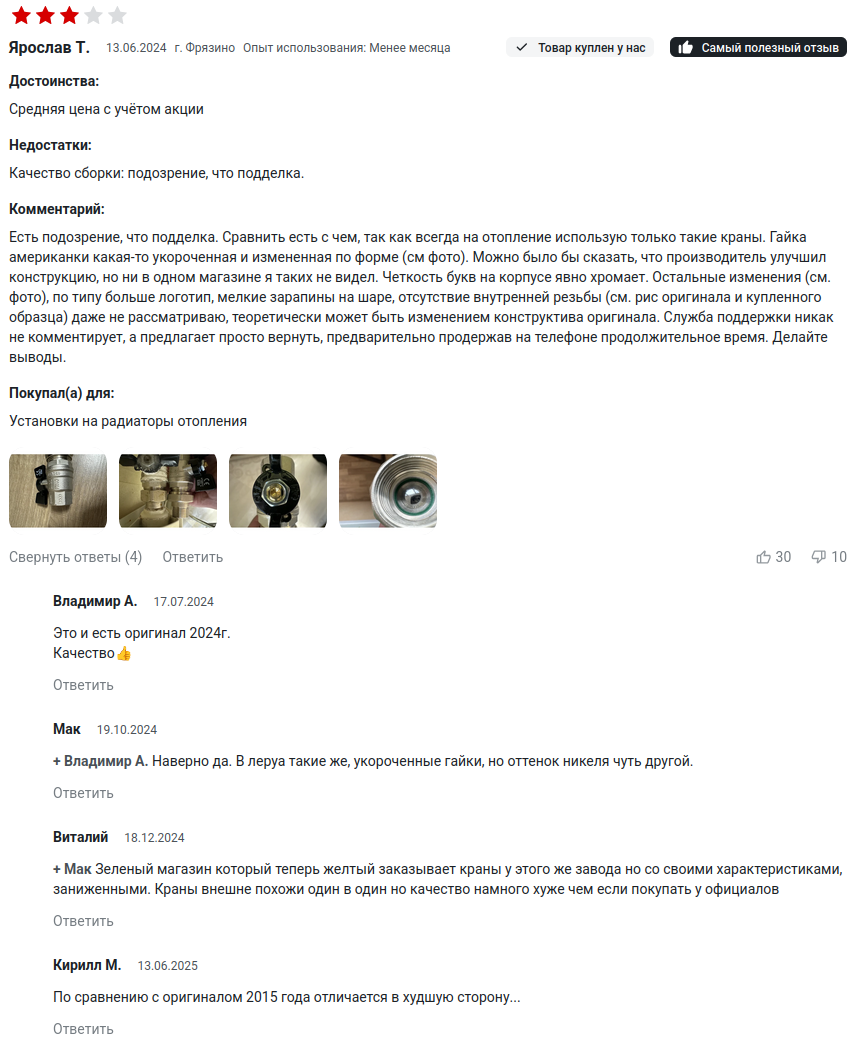 Ярослав Т. 13.06.2024 г. Фрязино Опыт использования: Менее месяца Товар куплен у нас Самый полезный отзыв

Достоинства:

Средняя цена с учётом акции

Недостатки:

Качество сборки: подозрение, что подделка.

Комментарий:

Есть подозрение, что подделка. Сравнить есть с чем, так как всегда на отопление использую только такие краны. Гайка американки какая-то укороченная и измененная по форме (см фото). Можно было бы сказать, что производитель улучшил конструкцию, но ни в одном магазине я таких не видел. Четкость букв на корпусе явно хромает. Остальные изменения (см. фото), по типу больше логотип, мелкие зарапины на шаре, отсутствие внутренней резьбы (см. рис оригинала и купленного образца) даже не рассматриваю, теоретически может быть изменением конструктива оригинала. Служба поддержки никак не комментирует, а предлагает просто вернуть, предварительно продержав на телефоне продолжительное время. Делайте выводы.

Покупал(а) для:

Установки на радиаторы отопления

Свернуть ответы (4) Ответить 30 10

Владимир А. 17.07.2024

Это и есть оригинал 2024г.
Качество👍

Ответить

Мак 19.10.2024

+ Владимир А. Наверно да. В леруа такие же, укороченные гайки, но оттенок никеля чуть другой.

Ответить

Виталий 18.12.2024

+ Мак Зеленый магазин который теперь желтый заказывает краны у этого же завода но со своими характеристиками, заниженными. Краны внешне похожи один в один но качество намного хуже чем если покупать у официалов

Ответить

Кирилл М. 13.06.2025

По сравнению с оригиналом 2015 года отличается в худшую сторону...

Ответить